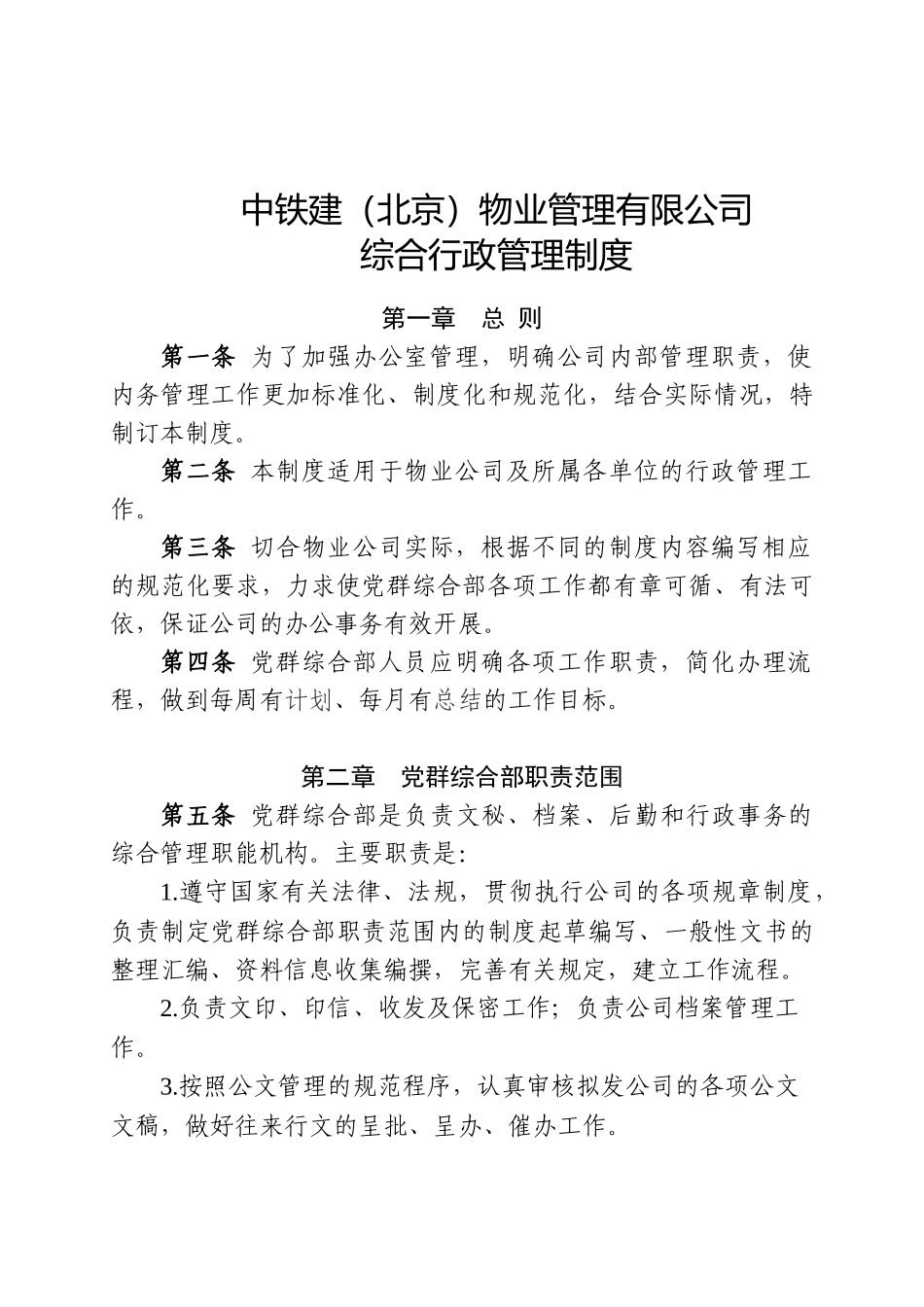 中铁建（北京）物业管理有限公司
综合行政管理制度

第一章　总 则

第一条 为了加强办公室管理，明确公司内部管理职责，使内务管理工作更加标准化、制度化和规范化，结合实际情况，特制订本制度。

第二条 本制度适用于物业公司及所属各单位的行政管理工作。

第三条 切合物业公司实际，根据不同的制度内容编写相应的规范化要求，力求使党群综合部各项工作都有章可循、有法可依，保证公司的办公事务有效开展。

第四条 党群综合部人员应明确各项工作职责，简化办理流程，做到每周有计划、每月有总结的工作目标。

第二章　党群综合部职责范围

第五条 党群综合部是负责文秘、档案、后勤和行政事务的综合管理职能机构。主要职责是:

1.遵守国家有关法律、法规，贯彻执行公司的各项规章制度，负责制定党群综合部职责范围内的制度起草编写、一般性文书的整理汇编、资料信息收集编撰，完善有关规定，建立工作流程。

2.负责文印、印信、收发及保密工作；负责公司档案管理工作。

3.按照公文管理的规范程序，认真审核拟发公司的各项公文文稿，做好往来行文的呈批、呈办、催办工作。